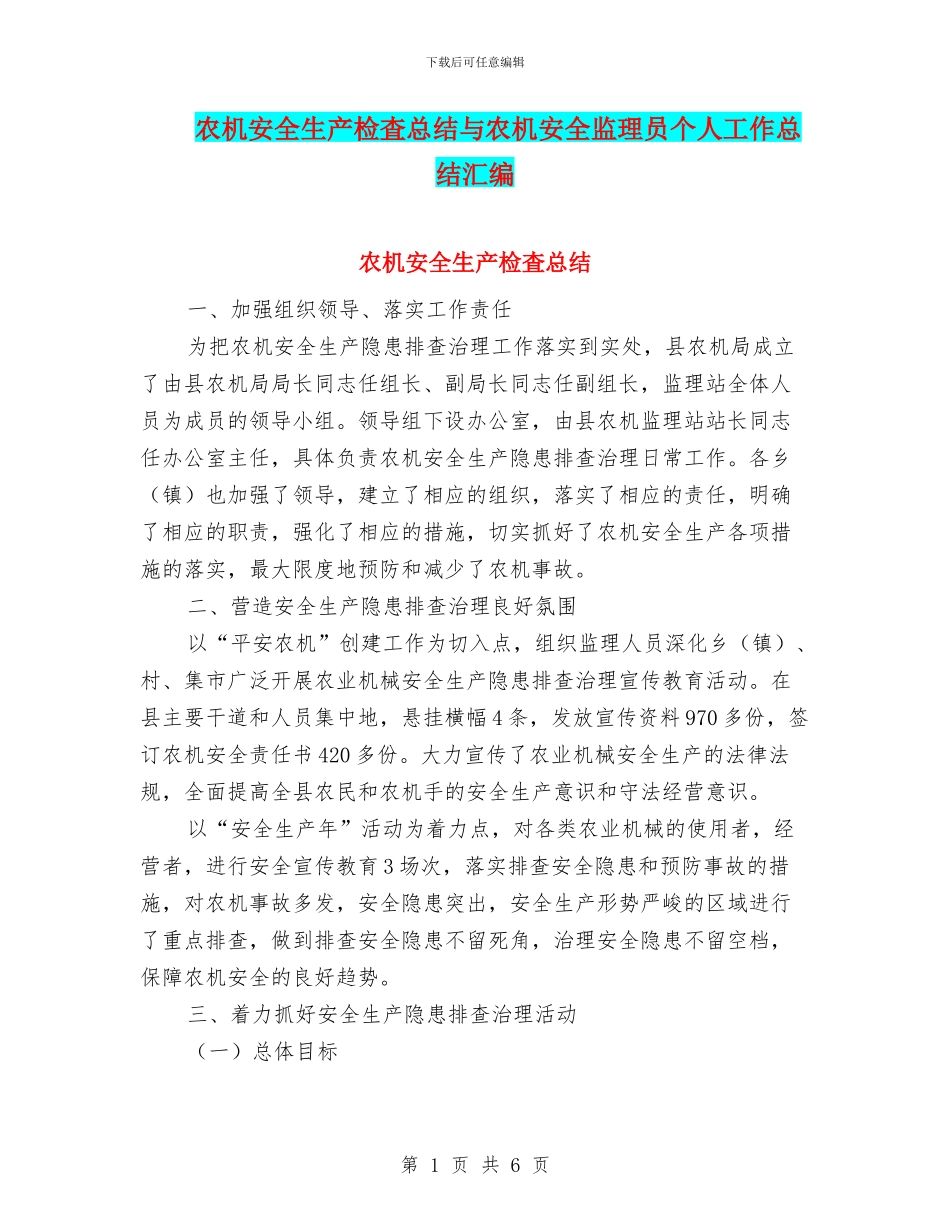 下载后可任意编辑

农机安全生产检查总结与农机安全监理员个人工作总结汇编

农机安全生产检查总结

一、加强组织领导、落实工作责任

为把农机安全生产隐患排查治理工作落实到实处，县农机局成立了由县农机局局长同志任组长、副局长同志任副组长，监理站全体人员为成员的领导小组。领导组下设办公室，由县农机监理站站长同志任办公室主任，具体负责农机安全生产隐患排查治理日常工作。各乡（镇）也加强了领导，建立了相应的组织，落实了相应的责任，明确了相应的职责，强化了相应的措施，切实抓好了农机安全生产各项措施的落实，最大限度地预防和减少了农机事故。

二、营造安全生产隐患排查治理良好氛围

以“平安农机”创建工作为切入点，组织监理人员深化乡（镇）、村、集市广泛开展农业机械安全生产隐患排查治理宣传教育活动。在县主要干道和人员集中地，悬挂横幅4条，发放宣传资料970多份，签订农机安全责任书420多份。大力宣传了农业机械安全生产的法律法规，全面提高全县农民和农机手的安全生产意识和守法经营意识。

以“安全生产年”活动为着力点，对各类农业机械的使用者，经营者，进行安全宣传教育3场次，落实排查安全隐患和预防事故的措施，对农机事故多发，安全隐患突出，安全生产形势严峻的区域进行了重点排查，做到排查安全隐患不留死角，治理安全隐患不留空档，保障农机安全的良好趋势。

三、着力抓好安全生产隐患排查治理活动

（一）总体目标

第 1 页 共 6 页